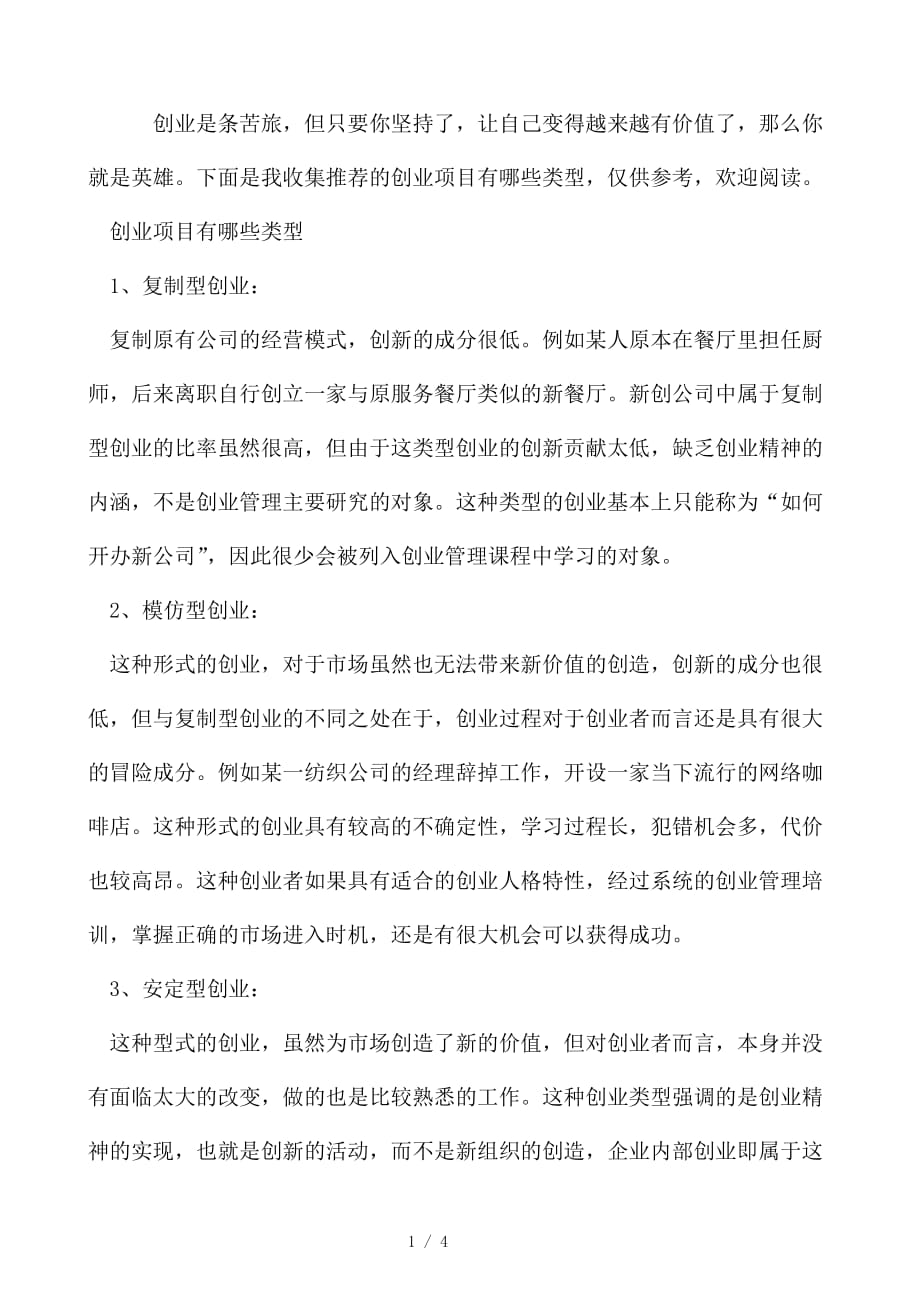 创业是条苦旅，但只要你坚持了，让自己变得越来越有价值了，那么你就是英雄。下面是我收集推荐的创业项目有哪些类型，仅供参考，欢迎阅读。

创业项目有哪些类型

1、复制型创业：

复制原有公司的经营模式，创新的成分很低。例如某人原本在餐厅里担任厨师，后来离职自行创立一家与原服务餐厅类似的新餐厅。新创公司中属于复制型创业的比率虽然很高，但由于这类型创业的创新贡献太低，缺乏创业精神的内涵，不是创业管理主要研究的对象。这种类型的创业基本上只能称为“如何开办新公司”，因此很少会被列入创业管理课程中学习的对象。

2、模仿型创业：

这种形式的创业，对于市场虽然也无法带来新价值的创造，创新的成分也很低，但与复制型创业的不同之处在于，创业过程对于创业者而言还是具有很大的冒险成分。例如某一纺织公司的经理辞掉工作，开设一家当下流行的网络咖啡店。这种形式的创业具有较高的不确定性，学习过程长，犯错机会多，代价也较高昂。这种创业者如果具有适合的创业人格特性，经过系统的创业管理培训，掌握正确的市场进入时机，还是有很大机会可以获得成功。

3、安定型创业：

这种型式的创业，虽然为市场创造了新的价值，但对创业者而言，本身并没有面临太大的改变，做的也是比较熟悉的工作。这种创业类型强调的是创业精神的实现，也就是创新的活动，而不是新组织的创造，企业内部创业即属于这

1 / 4